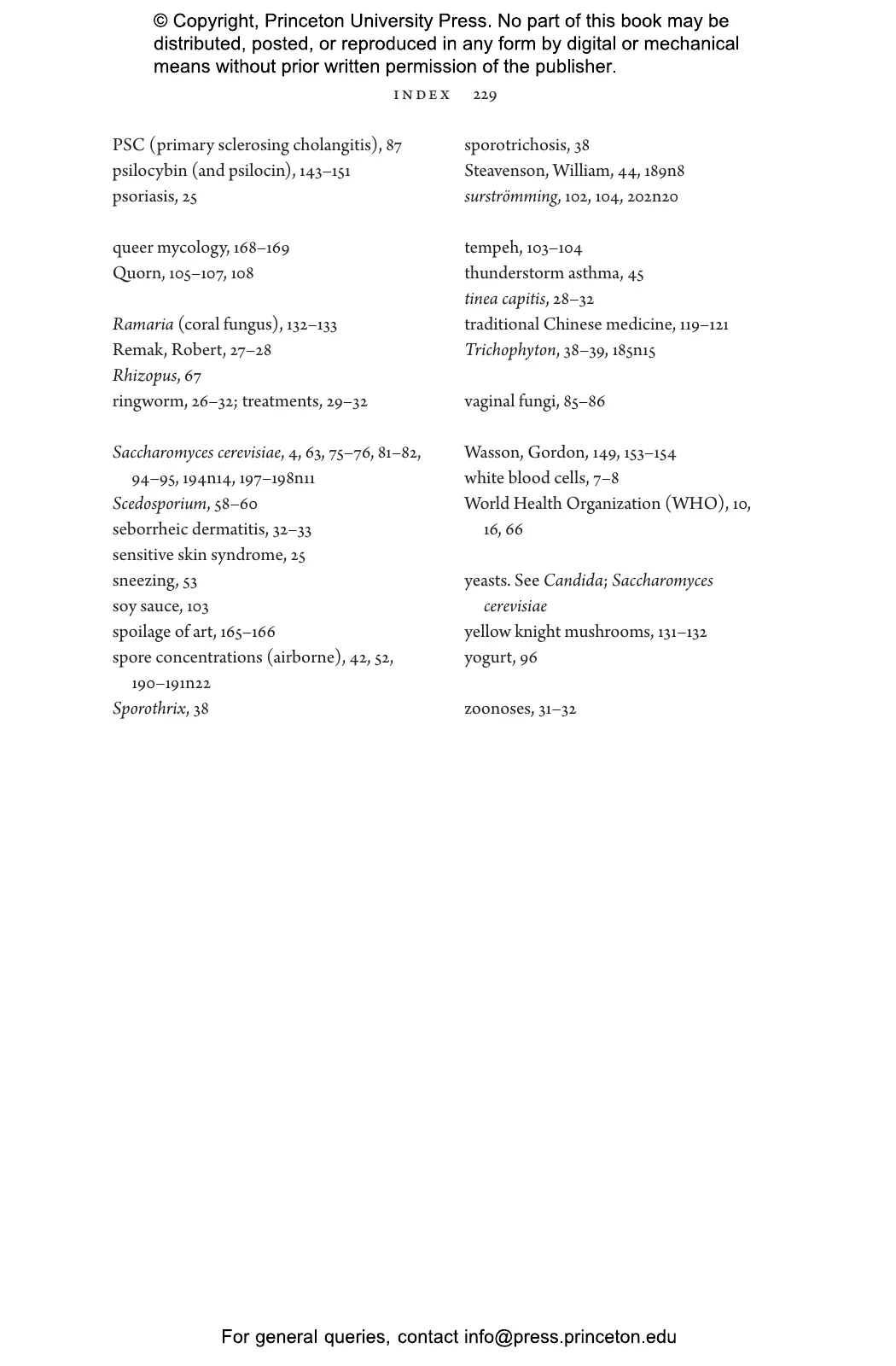 © Copyright, Princeton University Press. No part of this book may be distributed, posted, or reproduced in any form by digital or mechanical means without prior written permission of the publisher.

INDEX 229

PSC (primary sclerosing cholangitis), 87
psilocybin (and psilocin), 143–151
psoriasis, 25

queer mycology, 168–169
Quorn, 105–107, 108

Ramaria (coral fungus), 132–133
Remak, Robert, 27–28
Rhizopus, 67
ringworm, 26–32; treatments, 29–32

Saccharomyces cerevisiae, 4, 63, 75–76, 81–82, 94–95, 194n14, 197–198n11
Scedosporium, 58–60
seborrheic dermatitis, 32–33
sensitive skin syndrome, 25
sneezing, 53
soy sauce, 103
spoilage of art, 165–166
spore concentrations (airborne), 42, 52, 190–191n22
Sporothrix, 38

sporotrichosis, 38
Steavenson, William, 44, 189n8
surströmming, 102, 104, 202n20

tempeh, 103–104
thunderstorm asthma, 45
tinea capitis, 28–32
traditional Chinese medicine, 119–121
Trichophyton, 38–39, 185n15

vaginal fungi, 85–86

Wasson, Gordon, 149, 153–154
white blood cells, 7–8
World Health Organization (WHO), 10, 16, 66

yeasts. See Candida; Saccharomyces cerevisiae
yellow knight mushrooms, 131–132
yogurt, 96

zoonoses, 31–32

For general queries, contact info@press.princeton.edu